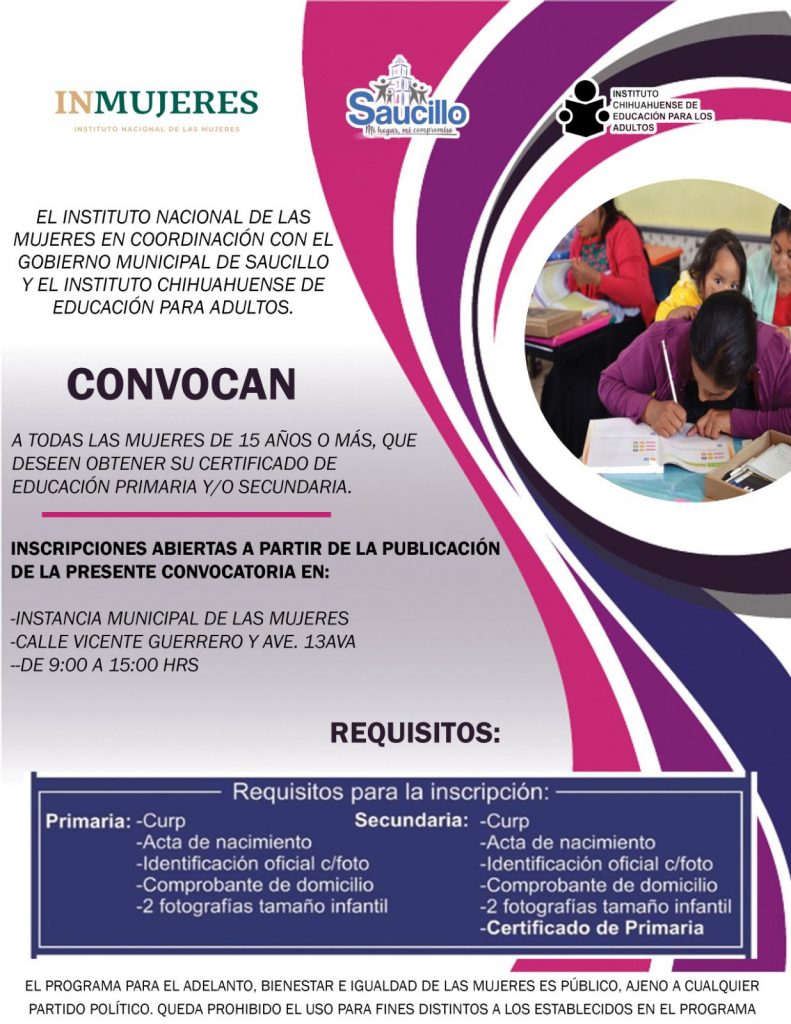 INMUJERES
INSTITUTO NACIONAL DE LAS MUJERES

Saucillo
Mi hogar, mi compromiso

INSTITUTO CHIHUAHUENSE DE EDUCACIÓN PARA LOS ADULTOS

EL INSTITUTO NACIONAL DE LAS MUJERES EN COORDINACIÓN CON EL GOBIERNO MUNICIPAL DE SAUCILLO Y EL INSTITUTO CHIHUAHUENSE DE EDUCACIÓN PARA ADULTOS.

CONVOCAN

A TODAS LAS MUJERES DE 15 AÑOS O MÁS, QUE DESEEN OBTENER SU CERTIFICADO DE EDUCACIÓN PRIMARIA Y/O SECUNDARIA.

INSCRIPCIONES ABIERTAS A PARTIR DE LA PUBLICACIÓN DE LA PRESENTE CONVOCATORIA EN:

-INSTANCIA MUNICIPAL DE LAS MUJERES
-CALLE VICENTE GUERRERO Y AVE. 13AVA
--DE 9:00 A 15:00 HRS

REQUISITOS:

Requisitos para la inscripción:

Primaria: -Curp
-Acta de nacimiento
-Identificación oficial c/foto
-Comprobante de domicilio
-2 fotografías tamaño infantil

Secundaria: -Curp
-Acta de nacimiento
-Identificación oficial c/foto
-Comprobante de domicilio
-2 fotografías tamaño infantil
-Certificado de Primaria

EL PROGRAMA PARA EL ADELANTO, BIENESTAR E IGUALDAD DE LAS MUJERES ES PÚBLICO, AJENO A CUALQUIER PARTIDO POLÍTICO. QUEDA PROHIBIDO EL USO PARA FINES DISTINTOS A LOS ESTABLECIDOS EN EL PROGRAMA